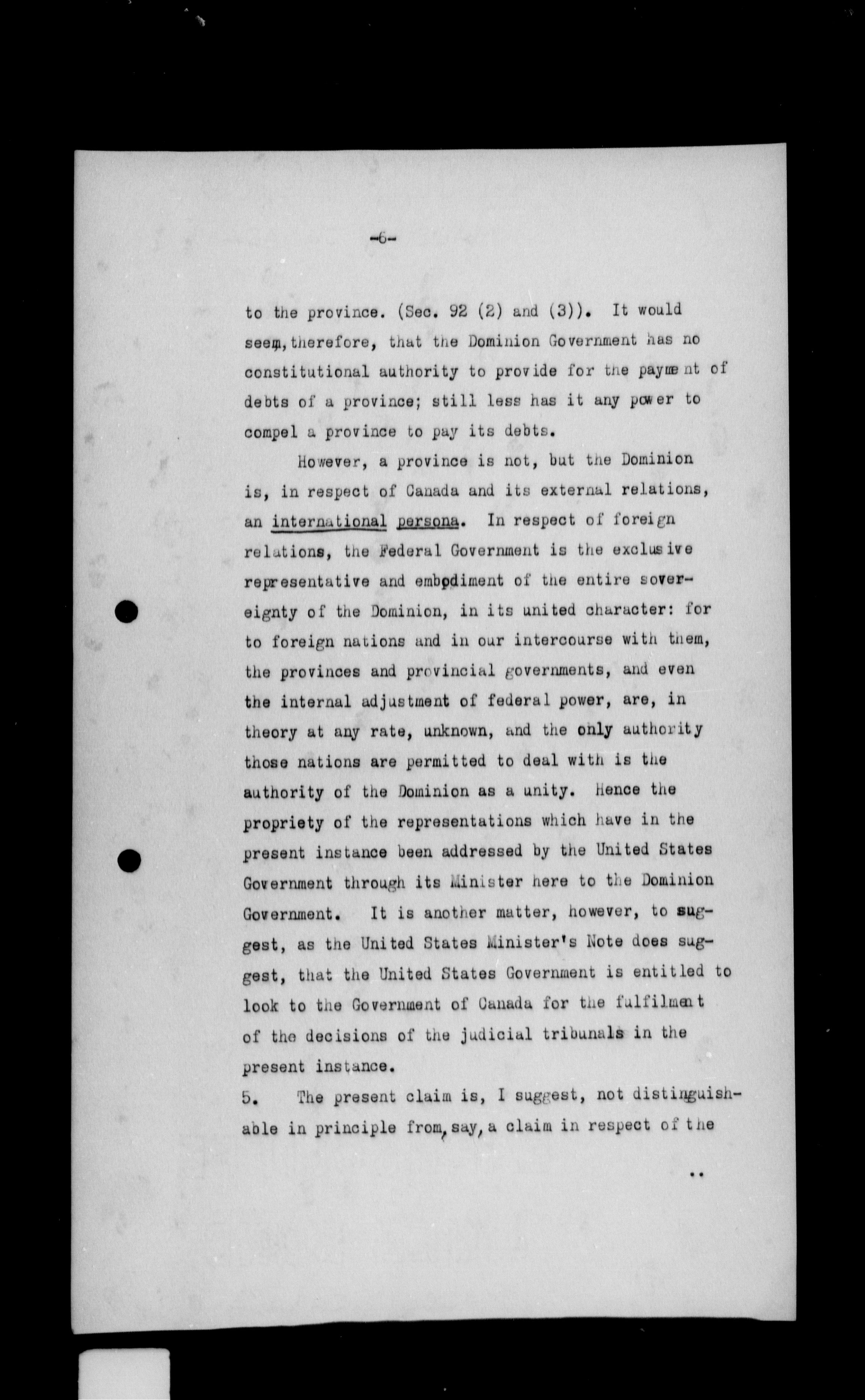 -6-

to the province. (Sec. 92 (2) and (3)). It would seem, therefore, that the Dominion Government has no constitutional authority to provide for the payment of debts of a province; still less has it any power to compel a province to pay its debts.

However, a province is not, but the Dominion is, in respect of Canada and its external relations, an international persona. In respect of foreign relations, the Federal Government is the exclusive representative and embodiment of the entire sovereignty of the Dominion, in its united character: for to foreign nations and in our intercourse with them, the provinces and provincial governments, and even the internal adjustment of federal power, are, in theory at any rate, unknown, and the only authority those nations are permitted to deal with is the authority of the Dominion as a unity. Hence the propriety of the representations which have in the present instance been addressed by the United States Government through its Minister here to the Dominion Government. It is another matter, however, to suggest, as the United States Minister's Note does suggest, that the United States Government is entitled to look to the Government of Canada for the fulfilment of the decisions of the judicial tribunals in the present instance.

5. The present claim is, I suggest, not distinguishable in principle from, say, a claim in respect of the

..